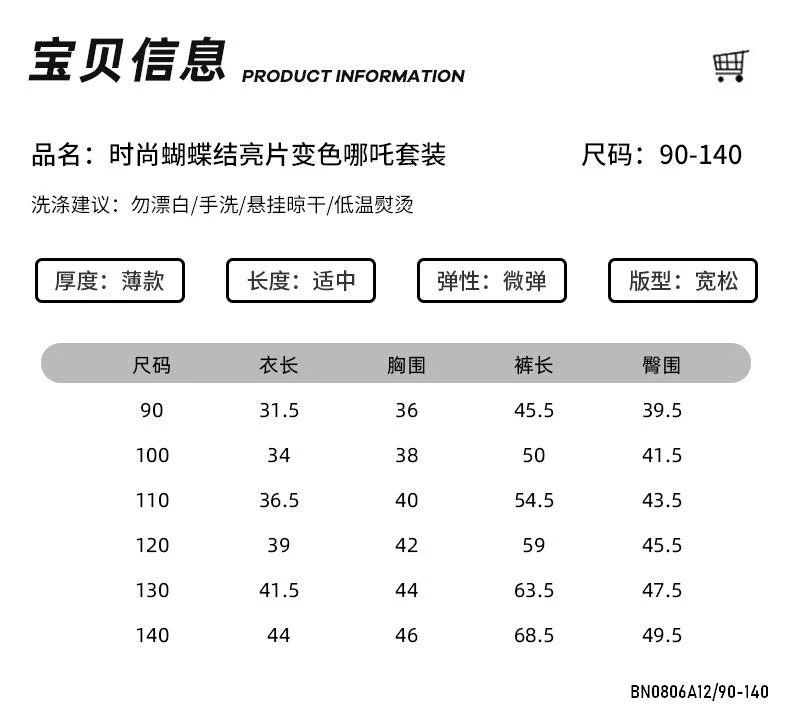 宝贝信息 PRODUCT INFORMATION

品名：时尚蝴蝶结亮片变色哪吒套装

尺码：90-140

洗涤建议：勿漂白/手洗/悬挂晾干/低温熨烫

厚度：薄款

长度：适中

弹性：微弹

版型：宽松

| 尺码 | 衣长 | 胸围 | 裤长 | 臀围 |
|---|---|---|---|---|
| 90 | 31.5 | 36 | 45.5 | 39.5 |
| 100 | 34 | 38 | 50 | 41.5 |
| 110 | 36.5 | 40 | 54.5 | 43.5 |
| 120 | 39 | 42 | 59 | 45.5 |
| 130 | 41.5 | 44 | 63.5 | 47.5 |
| 140 | 44 | 46 | 68.5 | 49.5 |

BN0806A12/90-140